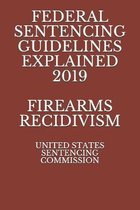 FEDERAL SENTENCING GUIDELINES EXPLAINED 2019

FIREARMS RECIDIVISM

UNITED STATES SENTENCING COMMISSION